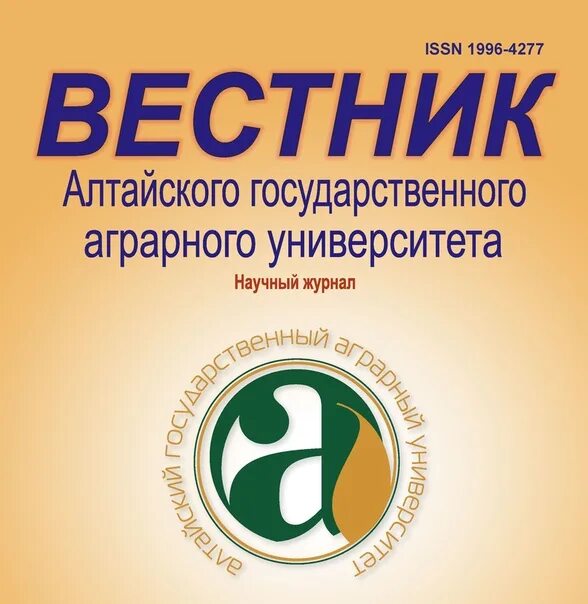 ISSN 1996-4277

ВЕСТНИК

Алтайского государственного аграрного университета

Научный журнал

алтайский государственный аграрный университет

а